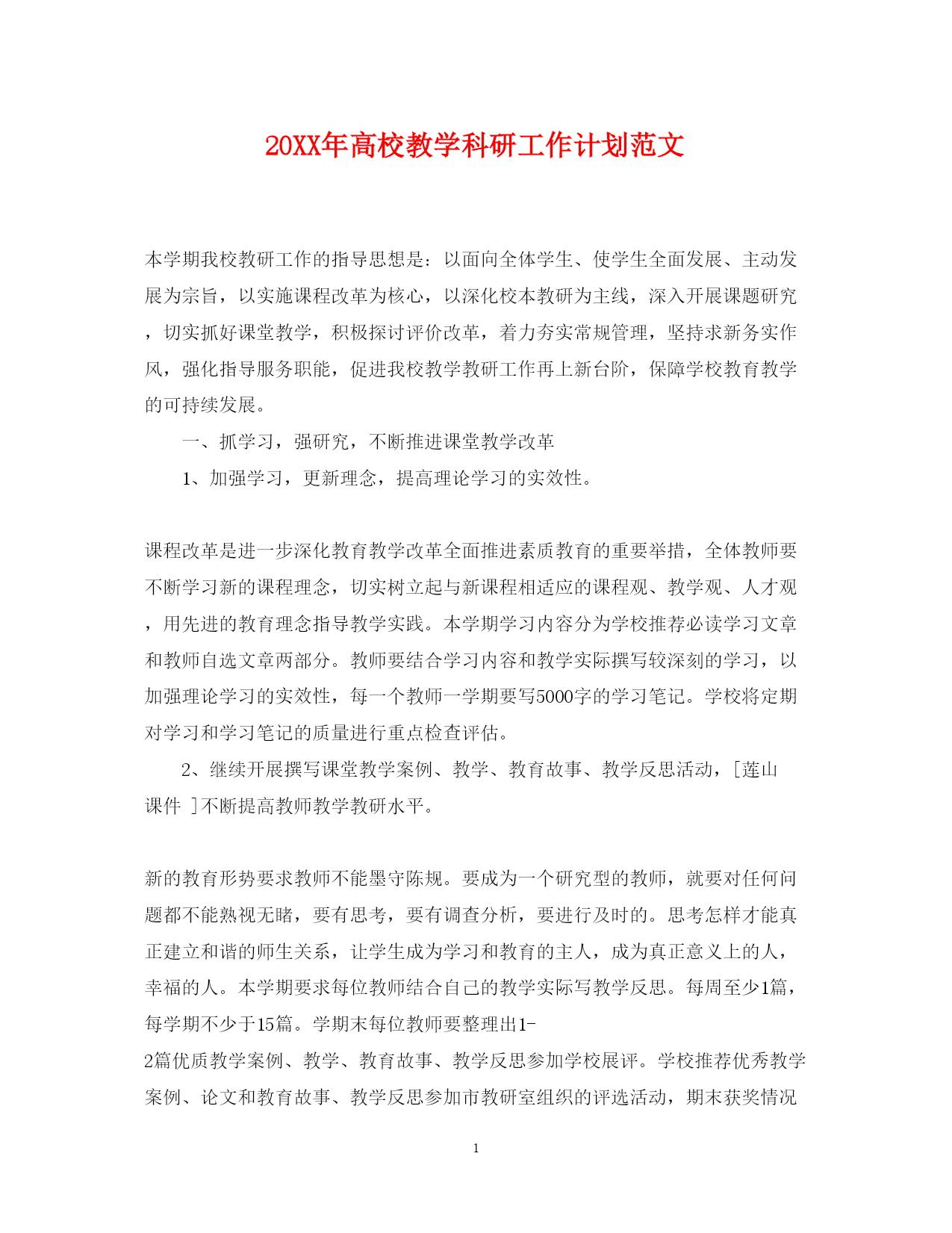 20XX年高校教学科研工作计划范文

本学期我校教研工作的指导思想是：以面向全体学生、使学生全面发展、主动发展为宗旨，以实施课程改革为核心，以深化校本教研为主线，深入开展课题研究，切实抓好课堂教学，积极探讨评价改革，着力夯实常规管理，坚持求新务实作风，强化指导服务职能，促进我校教学教研工作再上新台阶，保障学校教育教学的可持续发展。

一、抓学习，强研究，不断推进课堂教学改革

1、加强学习，更新理念，提高理论学习的实效性。

课程改革是进一步深化教育教学改革全面推进素质教育的重要举措，全体教师要不断学习新的课程理念，切实树立起与新课程相适应的课程观、教学观、人才观，用先进的教育理念指导教学实践。本学期学习内容分为学校推荐必读学习文章和教师自选文章两部分。教师要结合学习内容和教学实际撰写较深刻的学习，以加强理论学习的实效性，每一个教师一学期要写5000字的学习笔记。学校将定期对学习和学习笔记的质量进行重点检查评估。

2、继续开展撰写课堂教学案例、教学、教育故事、教学反思活动，[莲山课件 ]不断提高教师教学教研水平。

新的教育形势要求教师不能墨守陈规。要成为一个研究型的教师，就要对任何问题都不能熟视无睹，要有思考，要有调查分析，要进行及时的。思考怎样才能真正建立和谐的师生关系，让学生成为学习和教育的主人，成为真正意义上的人，幸福的人。本学期要求每位教师结合自己的教学实际写教学反思。每周至少1篇，每学期不少于15篇。学期末每位教师要整理出1-2篇优质教学案例、教学、教育故事、教学反思参加学校展评。学校推荐优秀教学案例、论文和教育故事、教学反思参加市教研室组织的评选活动，期末获奖情况

1